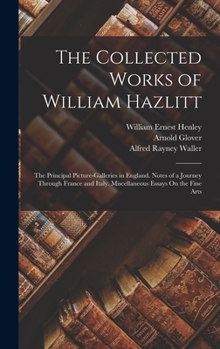 The Collected Works of William Hazlitt

William Ernest Henley
Arnold Glover
Alfred Rayney Waller

The Principal Picture-Galleries in England. Notes of a Journey Through France and Italy. Miscellaneous Essays On the Fine Arts